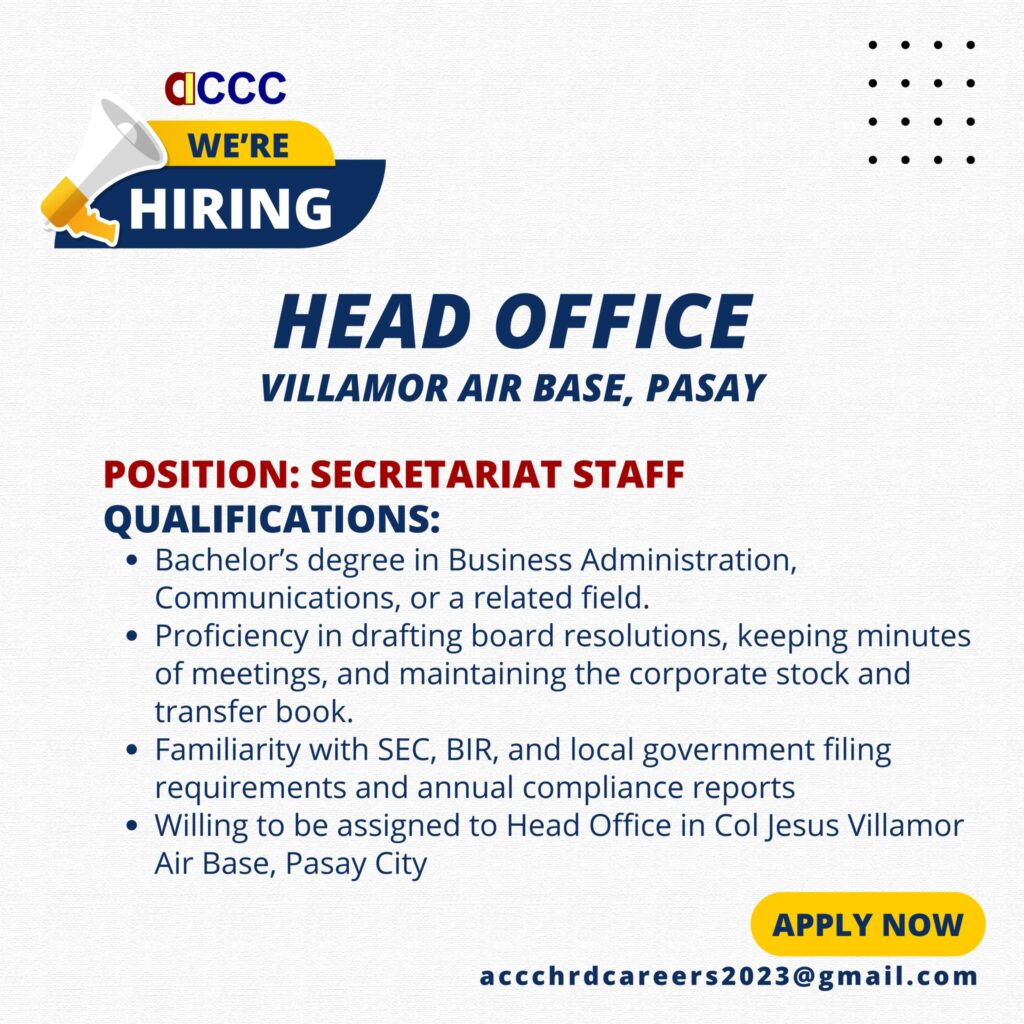 ACCC

WE'RE
HIRING

HEAD OFFICE
VILLAMOR AIR BASE, PASAY

POSITION: SECRETARIAT STAFF
QUALIFICATIONS:
• Bachelor's degree in Business Administration, Communications, or a related field.
• Proficiency in drafting board resolutions, keeping minutes of meetings, and maintaining the corporate stock and transfer book.
• Familiarity with SEC, BIR, and local government filing requirements and annual compliance reports
• Willing to be assigned to Head Office in Col Jesus Villamor Air Base, Pasay City

APPLY NOW
accchrdcareers2023@gmail.com